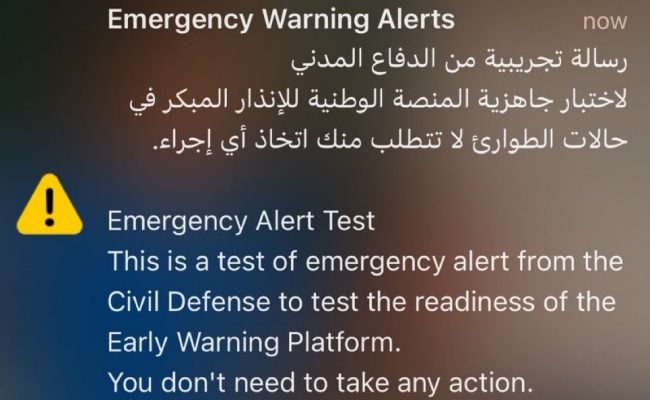 Emergency Warning Alerts
now

رسالة تجريبية من الدفاع المدني لاختبار جاهزية المنصة الوطنية للإنذار المبكر في حالات الطوارئ لا تتطلب منك اتخاذ أي إجراء.

Emergency Alert Test
This is a test of emergency alert from the Civil Defense to test the readiness of the Early Warning Platform.
You don't need to take any action.